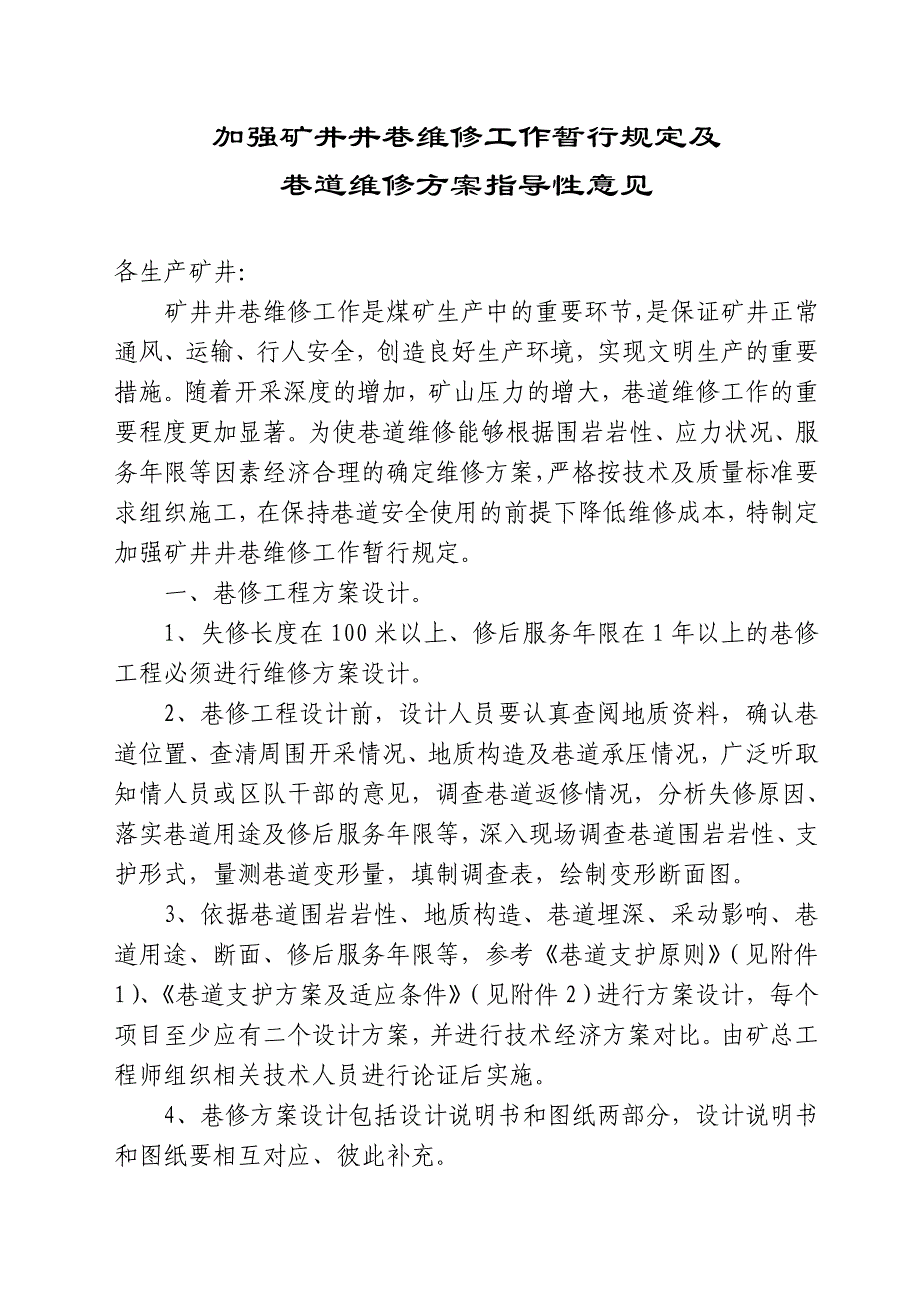 加强矿井井巷维修工作暂行规定及

巷道维修方案指导性意见

各生产矿井:

矿井井巷维修工作是煤矿生产中的重要环节,是保证矿井正常通风、运输、行人安全,创造良好生产环境,实现文明生产的重要措施。随着开采深度的增加,矿山压力的增大,巷道维修工作的重要程度更加显著。为使巷道维修能够根据围岩岩性、应力状况、服务年限等因素经济合理的确定维修方案,严格按技术及质量标准要求组织施工,在保持巷道安全使用的前提下降低维修成本,特制定加强矿井井巷维修工作暂行规定。

一、巷修工程方案设计。

1、失修长度在100米以上、修后服务年限在1年以上的巷修工程必须进行维修方案设计。

2、巷修工程设计前,设计人员要认真查阅地质资料,确认巷道位置、查清周围开采情况、地质构造及巷道承压情况,广泛听取知情人员或区队干部的意见,调查巷道返修情况,分析失修原因、落实巷道用途及修后服务年限等,深入现场调查巷道围岩岩性、支护形式,量测巷道变形量,填制调查表,绘制变形断面图。

3、依据巷道围岩岩性、地质构造、巷道埋深、采动影响、巷道用途、断面、修后服务年限等,参考《巷道支护原则》(见附件1)、《巷道支护方案及适应条件》(见附件2)进行方案设计,每个项目至少应有二个设计方案,并进行技术经济方案对比。由矿总工程师组织相关技术人员进行论证后实施。

4、巷修方案设计包括设计说明书和图纸两部分,设计说明书和图纸要相互对应、彼此补充。